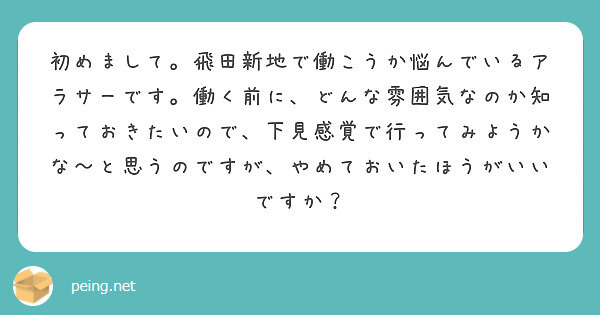 初めまして。飛田新地で働こうか悩んでいるアラサーです。働く前に、どんな雰囲気なのか知っておきたいので、下見感覚で行ってみようかな〜と思うのですが、やめておいたほうがいいですか？

peing.net